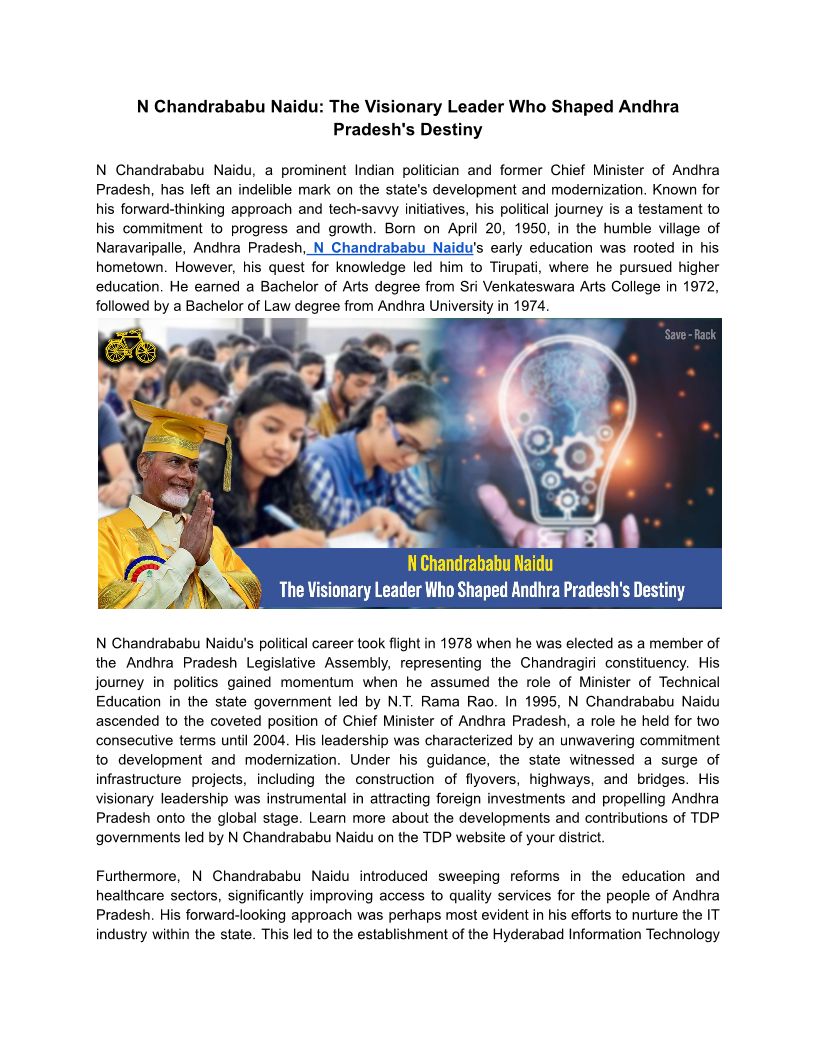 N Chandrababu Naidu: The Visionary Leader Who Shaped Andhra Pradesh's Destiny

N Chandrababu Naidu, a prominent Indian politician and former Chief Minister of Andhra Pradesh, has left an indelible mark on the state's development and modernization. Known for his forward-thinking approach and tech-savvy initiatives, his political journey is a testament to his commitment to progress and growth. Born on April 20, 1950, in the humble village of Naravaripalle, Andhra Pradesh, N Chandrababu Naidu's early education was rooted in his hometown. However, his quest for knowledge led him to Tirupati, where he pursued higher education. He earned a Bachelor of Arts degree from Sri Venkateswara Arts College in 1972, followed by a Bachelor of Law degree from Andhra University in 1974.

Save - Rack

N Chandrababu Naidu
The Visionary Leader Who Shaped Andhra Pradesh's Destiny

N Chandrababu Naidu's political career took flight in 1978 when he was elected as a member of the Andhra Pradesh Legislative Assembly, representing the Chandragiri constituency. His journey in politics gained momentum when he assumed the role of Minister of Technical Education in the state government led by N.T. Rama Rao. In 1995, N Chandrababu Naidu ascended to the coveted position of Chief Minister of Andhra Pradesh, a role he held for two consecutive terms until 2004. His leadership was characterized by an unwavering commitment to development and modernization. Under his guidance, the state witnessed a surge of infrastructure projects, including the construction of flyovers, highways, and bridges. His visionary leadership was instrumental in attracting foreign investments and propelling Andhra Pradesh onto the global stage. Learn more about the developments and contributions of TDP governments led by N Chandrababu Naidu on the TDP website of your district.

Furthermore, N Chandrababu Naidu introduced sweeping reforms in the education and healthcare sectors, significantly improving access to quality services for the people of Andhra Pradesh. His forward-looking approach was perhaps most evident in his efforts to nurture the IT industry within the state. This led to the establishment of the Hyderabad Information Technology